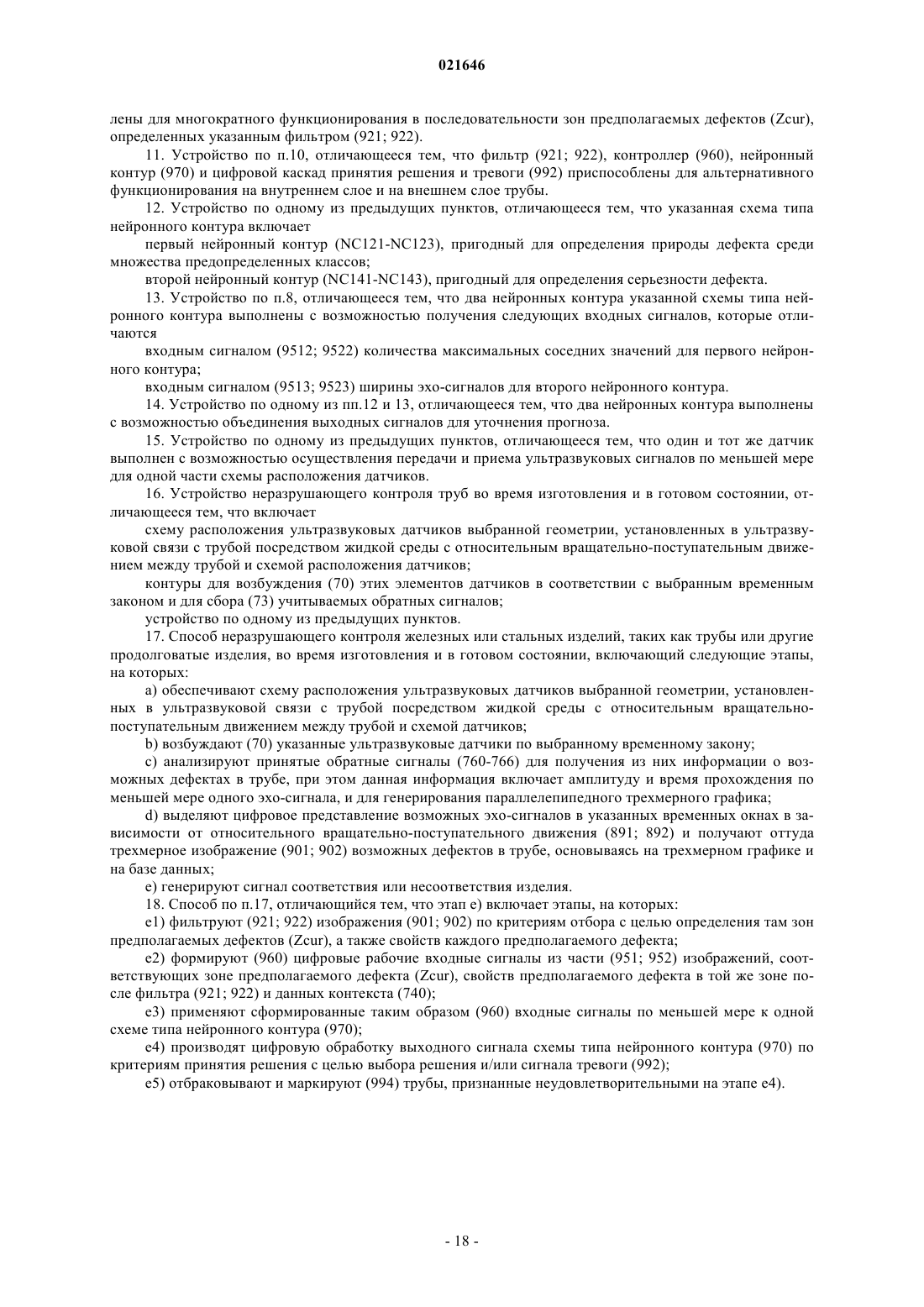 021646

лены для многократного функционирования в последовательности зон предполагаемых дефектов (Zcur), определенных указанным фильтром (921; 922).

11. Устройство по п.10, отличающееся тем, что фильтр (921; 922), контроллер (960), нейронный контур (970) и цифровой каскад принятия решения и тревоги (992) приспособлены для альтернативного функционирования на внутреннем слое и на внешнем слое трубы.

12. Устройство по одному из предыдущих пунктов, отличающееся тем, что указанная схема типа нейронного контура включает

первый нейронный контур (NC121-NC123), пригодный для определения природы дефекта среди множества предопределенных классов;

второй нейронный контур (NC141-NC143), пригодный для определения серьезности дефекта.

13. Устройство по п.8, отличающееся тем, что два нейронных контура указанной схемы типа нейронного контура выполнены с возможностью получения следующих входных сигналов, которые отличаются

входным сигналом (9512; 9522) количества максимальных соседних значений для первого нейронного контура;

входным сигналом (9513; 9523) ширины эхо-сигналов для второго нейронного контура.

14. Устройство по одному из пп.12 и 13, отличающееся тем, что два нейронных контура выполнены с возможностью объединения выходных сигналов для уточнения прогноза.

15. Устройство по одному из предыдущих пунктов, отличающееся тем, что один и тот же датчик выполнен с возможностью осуществления передачи и приема ультразвуковых сигналов по меньшей мере для одной части схемы расположения датчиков.

16. Устройство неразрушающего контроля труб во время изготовления и в готовом состоянии, отличающееся тем, что включает

схему расположения ультразвуковых датчиков выбранной геометрии, установленных в ультразвуковой связи с трубой посредством жидкой среды с относительным вращательно-поступательным движением между трубой и схемой расположения датчиков;

контуры для возбуждения (70) этих элементов датчиков в соответствии с выбранным временным законом и для сбора (73) учитываемых обратных сигналов;

устройство по одному из предыдущих пунктов.

17. Способ неразрушающего контроля железных или стальных изделий, таких как трубы или другие продолговатые изделия, во время изготовления и в готовом состоянии, включающий следующие этапы, на которых:

a) обеспечивают схему расположения ультразвуковых датчиков выбранной геометрии, установленных в ультразвуковой связи с трубой посредством жидкой среды с относительным вращательно-поступательным движением между трубой и схемой датчиков;

b) возбуждают (70) указанные ультразвуковые датчики по выбранному временному закону;

c) анализируют принятые обратные сигналы (760-766) для получения из них информации о возможных дефектах в трубе, при этом данная информация включает амплитуду и время прохождения по меньшей мере одного эхо-сигнала, и для генерирования параллелепипедного трехмерного графика;

d) выделяют цифровое представление возможных эхо-сигналов в указанных временных окнах в зависимости от относительного вращательно-поступательного движения (891; 892) и получают оттуда трехмерное изображение (901; 902) возможных дефектов в трубе, основываясь на трехмерном графике и на базе данных;

e) генерируют сигнал соответствия или несоответствия изделия.

18. Способ по п.17, отличающийся тем, что этап e) включает этапы, на которых:

e1) фильтруют (921; 922) изображения (901; 902) по критериям отбора с целью определения там зон предполагаемых дефектов (Zcur), а также свойств каждого предполагаемого дефекта;

e2) формируют (960) цифровые рабочие входные сигналы из части (951; 952) изображений, соответствующих зоне предполагаемого дефекта (Zcur), свойств предполагаемого дефекта в той же зоне после фильтра (921; 922) и данных контекста (740);

e3) применяют сформированные таким образом (960) входные сигналы по меньшей мере к одной схеме типа нейронного контура (970);

e4) производят цифровую обработку выходного сигнала схемы типа нейронного контура (970) по критериям принятия решения с целью выбора решения и/или сигнала тревоги (992);

e5) отбраковывают и маркируют (994) трубы, признанные неудовлетворительными на этапе e4).

- 18 -